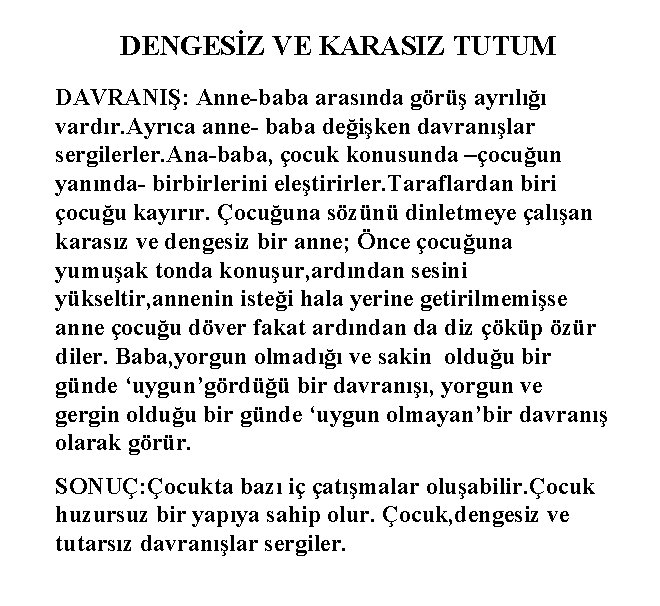 DENGESİZ VE KARASIZ TUTUM

DAVRANIŞ: Anne-baba arasında görüş ayrılığı vardır.Ayrıca anne- baba değişken davranışlar sergilerler.Ana-baba, çocuk konusunda –çocuğun yanında- birbirlerini eleştirirler.Taraflardan biri çocuğu kayırır. Çocuğuna sözünü dinletmeye çalışan karasız ve dengesiz bir anne; Önce çocuğuna yumuşak tonda konuşur,ardından sesini yükseltir,annenin isteği hala yerine getirilmemişse anne çocuğu döver fakat ardından da diz çöküp özür diler. Baba,yorgun olmadığı ve sakin olduğu bir günde ‘uygun’gördüğü bir davranışı, yorgun ve gergin olduğu bir günde ‘uygun olmayan’bir davranış olarak görür.

SONUÇ:Çocukta bazı iç çatışmalar oluşabilir.Çocuk huzursuz bir yapıya sahip olur. Çocuk,dengesiz ve tutarsız davranışlar sergiler.